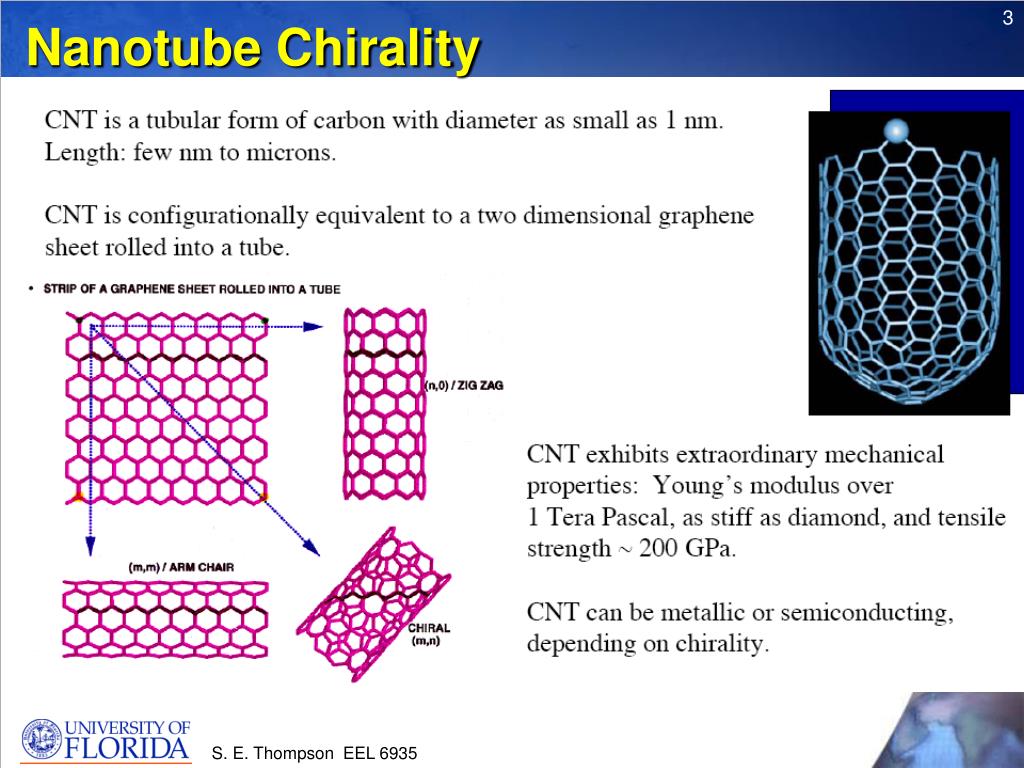 3

Nanotube Chirality

CNT is a tubular form of carbon with diameter as small as 1 nm. Length: few nm to microns.

CNT is configurationally equivalent to a two dimensional graphene sheet rolled into a tube.

• STRIP OF A GRAPHENE SHEET ROLLED INTO A TUBE

(n,0) / ZIG ZAG

(m,m) / ARM CHAIR

CHIRAL (m,n)

CNT exhibits extraordinary mechanical properties: Young's modulus over 1 Tera Pascal, as stiff as diamond, and tensile strength ~ 200 GPa.

CNT can be metallic or semiconducting, depending on chirality.

UNIVERSITY OF FLORIDA

S. E. Thompson EEL 6935